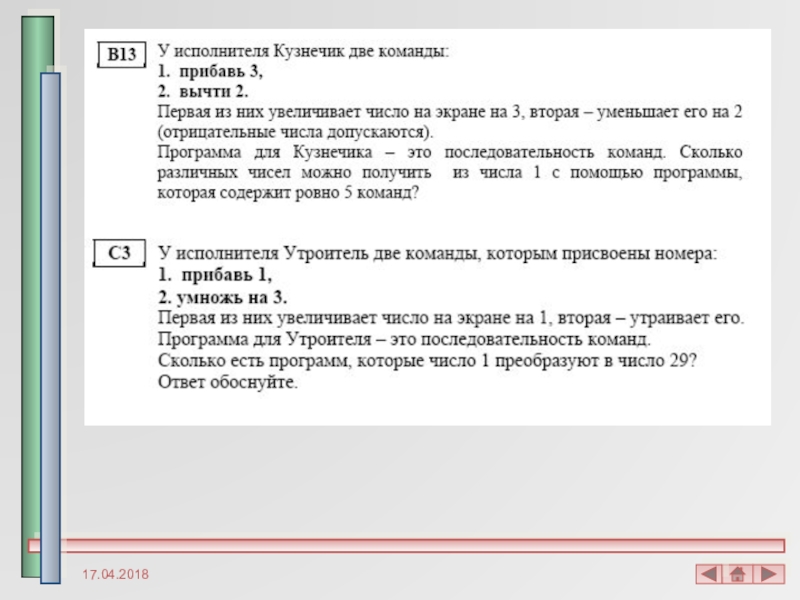 B13

У исполнителя Кузнечик две команды:
1. прибавь 3,
2. вычти 2.
Первая из них увеличивает число на экране на 3, вторая – уменьшает его на 2 (отрицательные числа допускаются).
Программа для Кузнечика – это последовательность команд. Сколько различных чисел можно получить из числа 1 с помощью программы, которая содержит ровно 5 команд?

C3

У исполнителя Утроитель две команды, которым присвоены номера:
1. прибавь 1,
2. умножь на 3.
Первая из них увеличивает число на экране на 1, вторая – утраивает его.
Программа для Утроителя – это последовательность команд.
Сколько есть программ, которые число 1 преобразуют в число 29?
Ответ обоснуйте.

17.04.2018